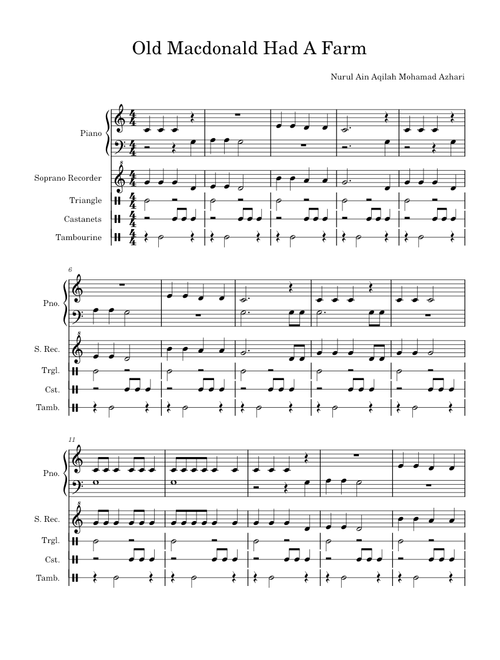 Old Macdonald Had A Farm

Nurul Ain Aqilah Mohamad Azhari

Piano

Soprano Recorder

Triangle

Castanets

Tambourine

6

Pno.

S. Rec.

Trgl.

Cst.

Tamb.

11

Pno.

S. Rec.

Trgl.

Cst.

Tamb.